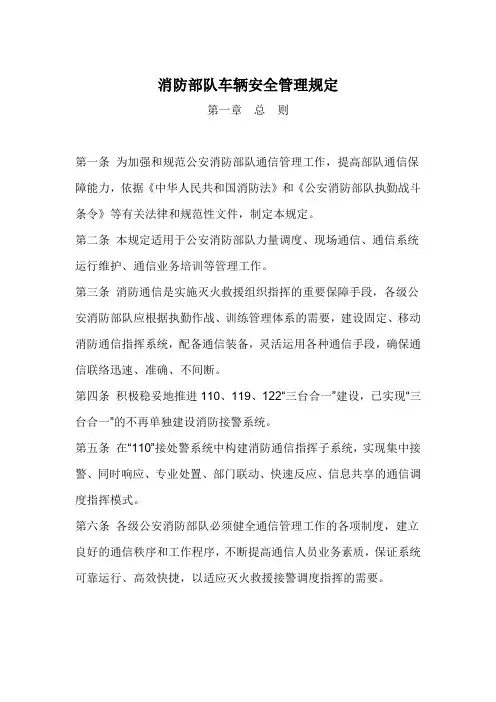 消防部队车辆安全管理规定

第一章　总　则

第一条 为加强和规范公安消防部队通信管理工作，提高部队通信保障能力，依据《中华人民共和国消防法》和《公安消防部队执勤战斗条令》等有关法律和规范性文件，制定本规定。

第二条 本规定适用于公安消防部队力量调度、现场通信、通信系统运行维护、通信业务培训等管理工作。

第三条 消防通信是实施灭火救援组织指挥的重要保障手段，各级公安消防部队应根据执勤作战、训练管理体系的需要，建设固定、移动消防通信指挥系统，配备通信装备，灵活运用各种通信手段，确保通信联络迅速、准确、不间断。

第四条 积极稳妥地推进 110、119、122“三台合一”建设，已实现“三台合一”的不再单独建设消防接警系统。

第五条 在“110”接处警系统中构建消防通信指挥子系统，实现集中接警、同时响应、专业处置、部门联动、快速反应、信息共享的通信调度指挥模式。

第六条 各级公安消防部队必须健全通信管理工作的各项制度，建立良好的通信秩序和工作程序，不断提高通信人员业务素质，保证系统可靠运行、高效快捷，以适应灭火救援接警调度指挥的需要。